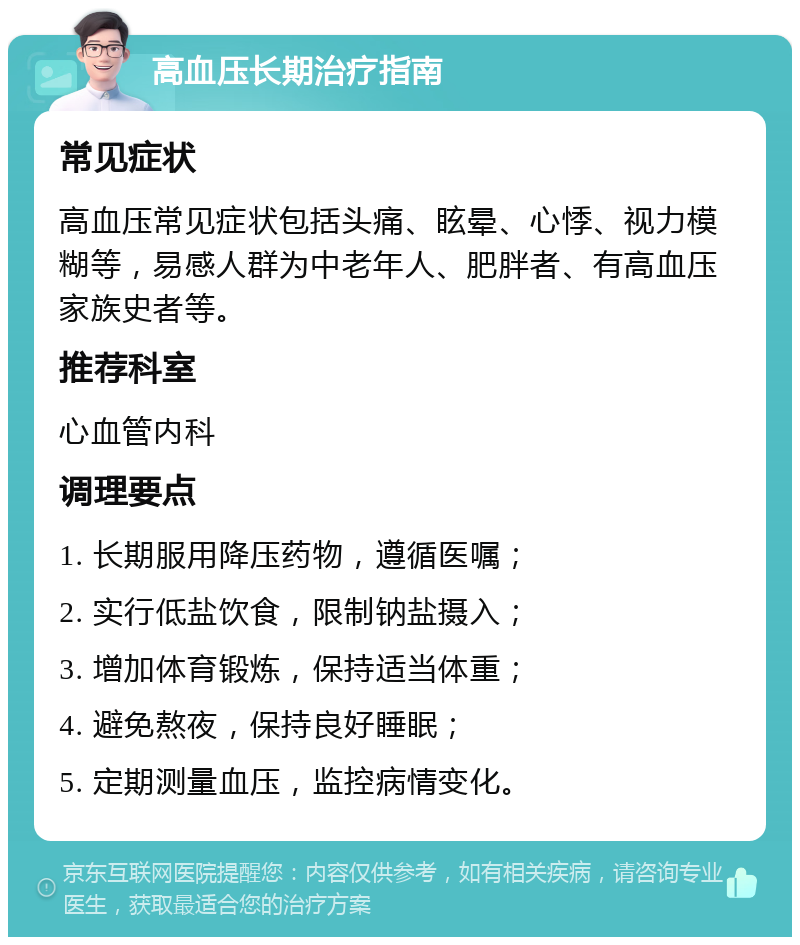 高血压长期治疗指南

常见症状

高血压常见症状包括头痛、眩晕、心悸、视力模糊等，易感人群为中老年人、肥胖者、有高血压家族史者等。

推荐科室

心血管内科

调理要点

1. 长期服用降压药物，遵循医嘱；

2. 实行低盐饮食，限制钠盐摄入；

3. 增加体育锻炼，保持适当体重；

4. 避免熬夜，保持良好睡眠；

5. 定期测量血压，监控病情变化。

京东互联网医院提醒您：内容仅供参考，如有相关疾病，请咨询专业医生，获取最适合您的治疗方案